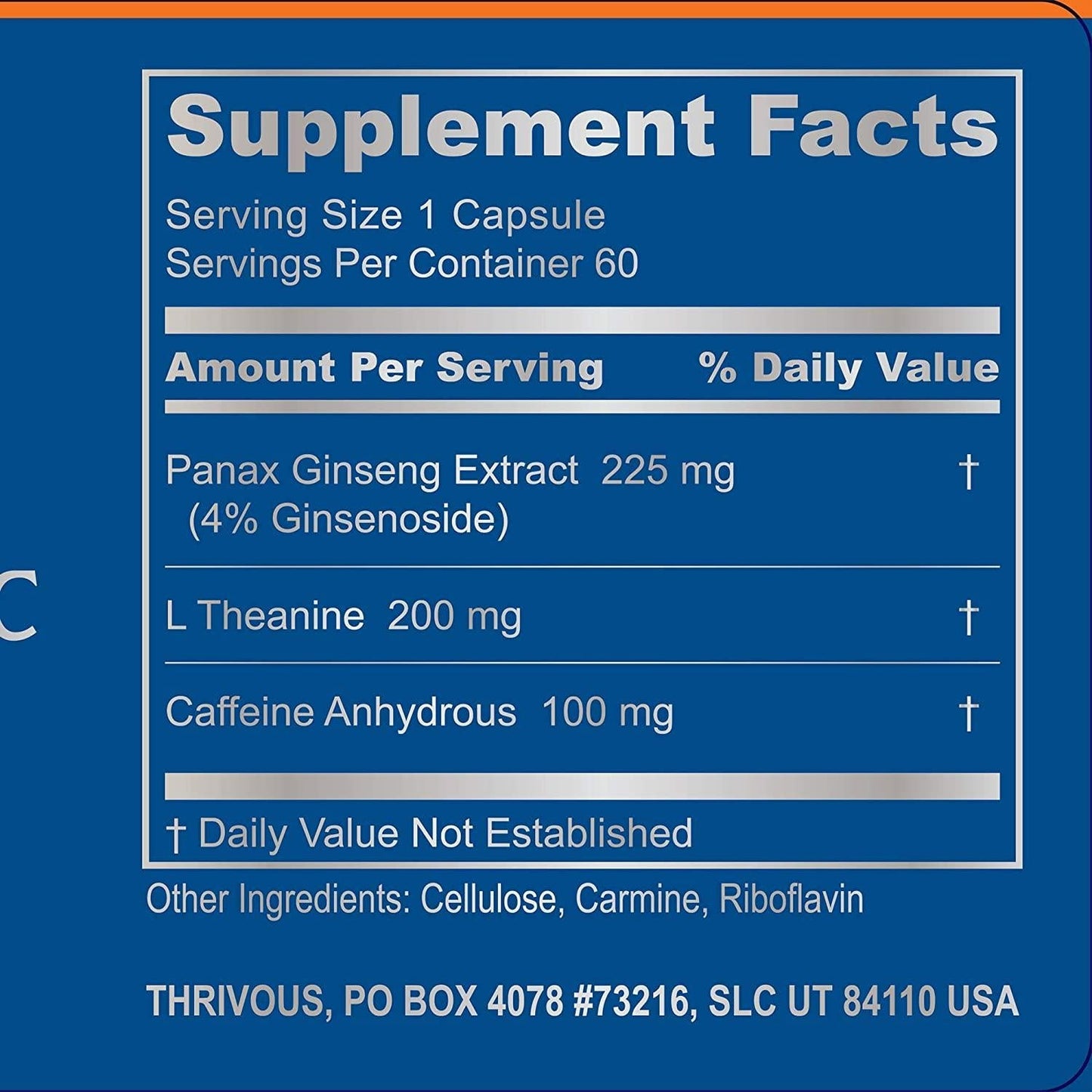 C

Supplement Facts
Serving Size 1 Capsule
Servings Per Container 60

| Amount Per Serving | % Daily Value |
|---|---|
| Panax Ginseng Extract 225 mg (4% Ginsenoside) | † |
| L Theanine 200 mg | † |
| Caffeine Anhydrous 100 mg | † |

† Daily Value Not Established

Other Ingredients: Cellulose, Carmine, Riboflavin

THRIVOUS, PO BOX 4078 #73216, SLC UT 84110 USA